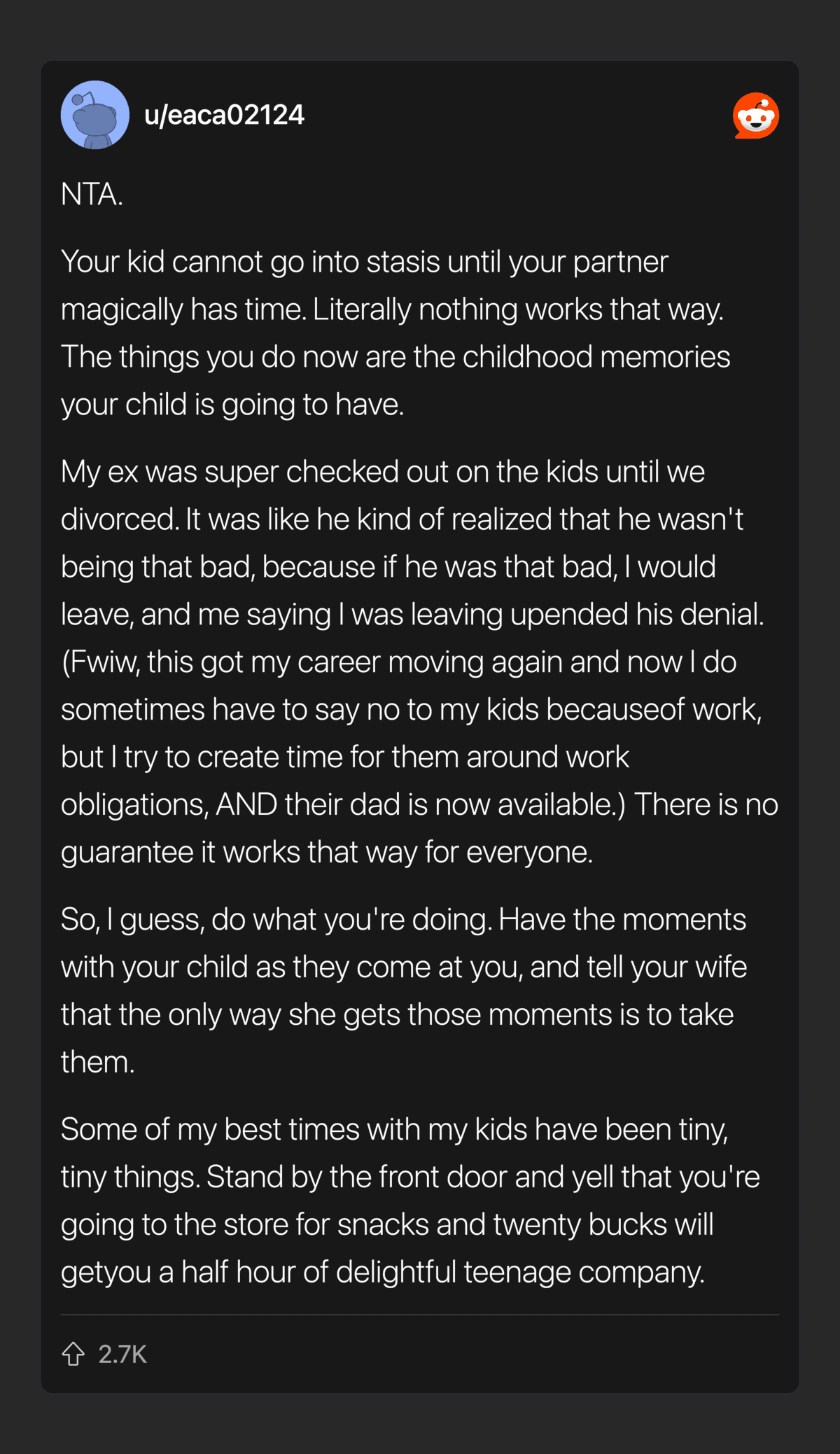 u/eaca02124

NTA.

Your kid cannot go into stasis until your partner magically has time. Literally nothing works that way. The things you do now are the childhood memories your child is going to have.

My ex was super checked out on the kids until we divorced. It was like he kind of realized that he wasn't being that bad, because if he was that bad, I would leave, and me saying I was leaving upended his denial. (Fwiw, this got my career moving again and now I do sometimes have to say no to my kids becauseof work, but I try to create time for them around work obligations, AND their dad is now available.) There is no guarantee it works that way for everyone.

So, I guess, do what you're doing. Have the moments with your child as they come at you, and tell your wife that the only way she gets those moments is to take them.

Some of my best times with my kids have been tiny, tiny things. Stand by the front door and yell that you're going to the store for snacks and twenty bucks will getyou a half hour of delightful teenage company.

2.7K